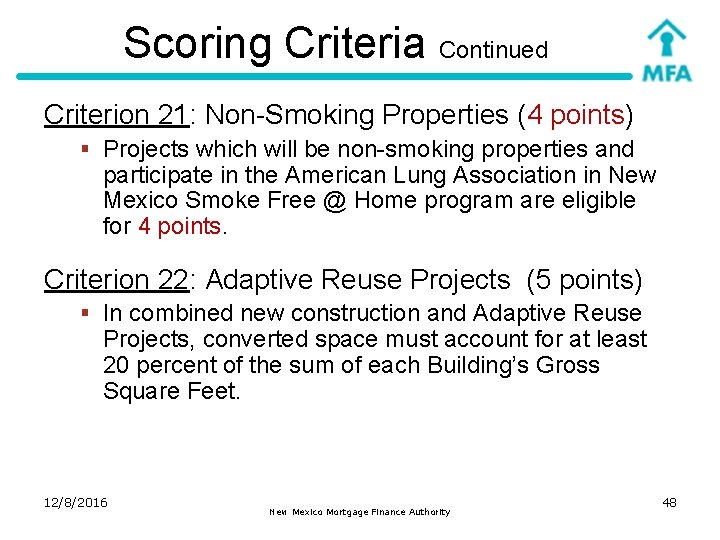 Scoring Criteria Continued

MFA

Criterion 21: Non-Smoking Properties (4 points)

▪ Projects which will be non-smoking properties and participate in the American Lung Association in New Mexico Smoke Free @ Home program are eligible for 4 points.

Criterion 22: Adaptive Reuse Projects (5 points)

▪ In combined new construction and Adaptive Reuse Projects, converted space must account for at least 20 percent of the sum of each Building's Gross Square Feet.

12/8/2016

New Mexico Mortgage Finance Authority

48